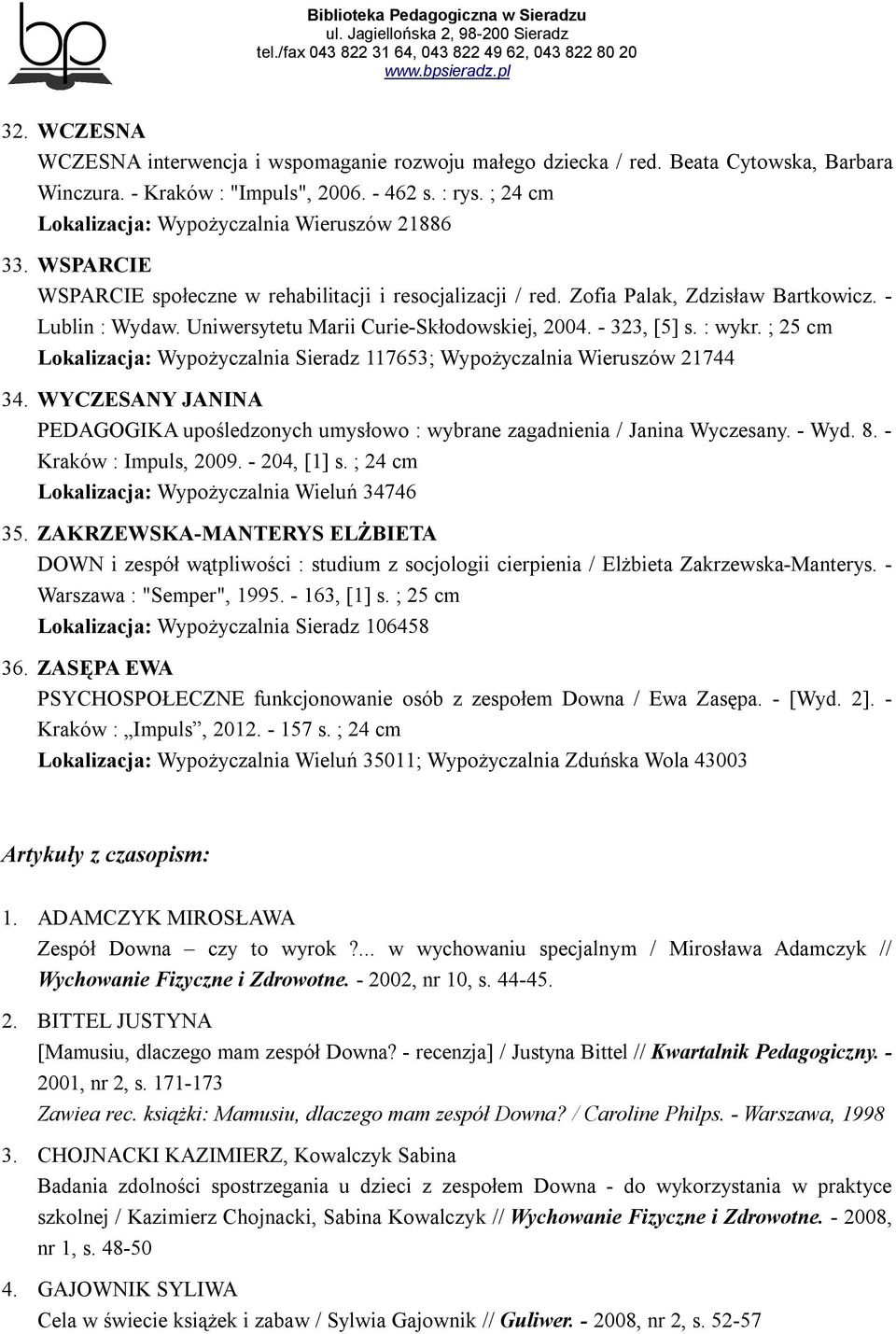 bp

Biblioteka Pedagogiczna w Sieradzu
ul. Jagiellońska 2, 98-200 Sieradz
tel./fax 043 822 31 64, 043 822 49 62, 043 822 80 20
www.bpsieradz.pl

32. WCZESNA
WCZESNA interwencja i wspomaganie rozwoju małego dziecka / red. Beata Cytowska, Barbara Winczura. - Kraków : "Impuls", 2006. - 462 s. : rys. ; 24 cm
Lokalizacja: Wypożyczalnia Wieruszów 21886

33. WSPARCIE
WSPARCIE społeczne w rehabilitacji i resocjalizacji / red. Zofia Palak, Zdzisław Bartkowicz. - Lublin : Wydaw. Uniwersytetu Marii Curie-Skłodowskiej, 2004. - 323, [5] s. : wykr. ; 25 cm
Lokalizacja: Wypożyczalnia Sieradz 117653; Wypożyczalnia Wieruszów 21744

34. WYCZESANY JANINA
PEDAGOGIKA upośledzonych umysłowo : wybrane zagadnienia / Janina Wyczesany. - Wyd. 8. - Kraków : Impuls, 2009. - 204, [1] s. ; 24 cm
Lokalizacja: Wypożyczalnia Wieluń 34746

35. ZAKRZEWSKA-MANTERYS ELŻBIETA
DOWN i zespół wątpliwości : studium z socjologii cierpienia / Elżbieta Zakrzewska-Manterys. - Warszawa : "Semper", 1995. - 163, [1] s. ; 25 cm
Lokalizacja: Wypożyczalnia Sieradz 106458

36. ZASĘPA EWA
PSYCHOSPOŁECZNE funkcjonowanie osób z zespołem Downa / Ewa Zasępa. - [Wyd. 2]. - Kraków : „Impuls”, 2012. - 157 s. ; 24 cm
Lokalizacja: Wypożyczalnia Wieluń 35011; Wypożyczalnia Zduńska Wola 43003

Artykuły z czasopism:

1. ADAMCZYK MIROSŁAWA
Zespół Downa – czy to wyrok ?... w wychowaniu specjalnym / Mirosława Adamczyk // Wychowanie Fizyczne i Zdrowotne. - 2002, nr 10, s. 44-45.

2. BITTEL JUSTYNA
[Mamusiu, dlaczego mam zespół Downa? - recenzja] / Justyna Bittel // Kwartalnik Pedagogiczny. - 2001, nr 2, s. 171-173
Zawiea rec. książki: Mamusiu, dlaczego mam zespół Downa? / Caroline Philps. - Warszawa, 1998

3. CHOJNACKI KAZIMIERZ, Kowalczyk Sabina
Badania zdolności spostrzegania u dzieci z zespołem Downa - do wykorzystania w praktyce szkolnej / Kazimierz Chojnacki, Sabina Kowalczyk // Wychowanie Fizyczne i Zdrowotne. - 2008, nr 1, s. 48-50

4. GAJOWNIK SYLIWA
Cela w świecie książek i zabaw / Sylwia Gajownik // Guliwer. - 2008, nr 2, s. 52-57